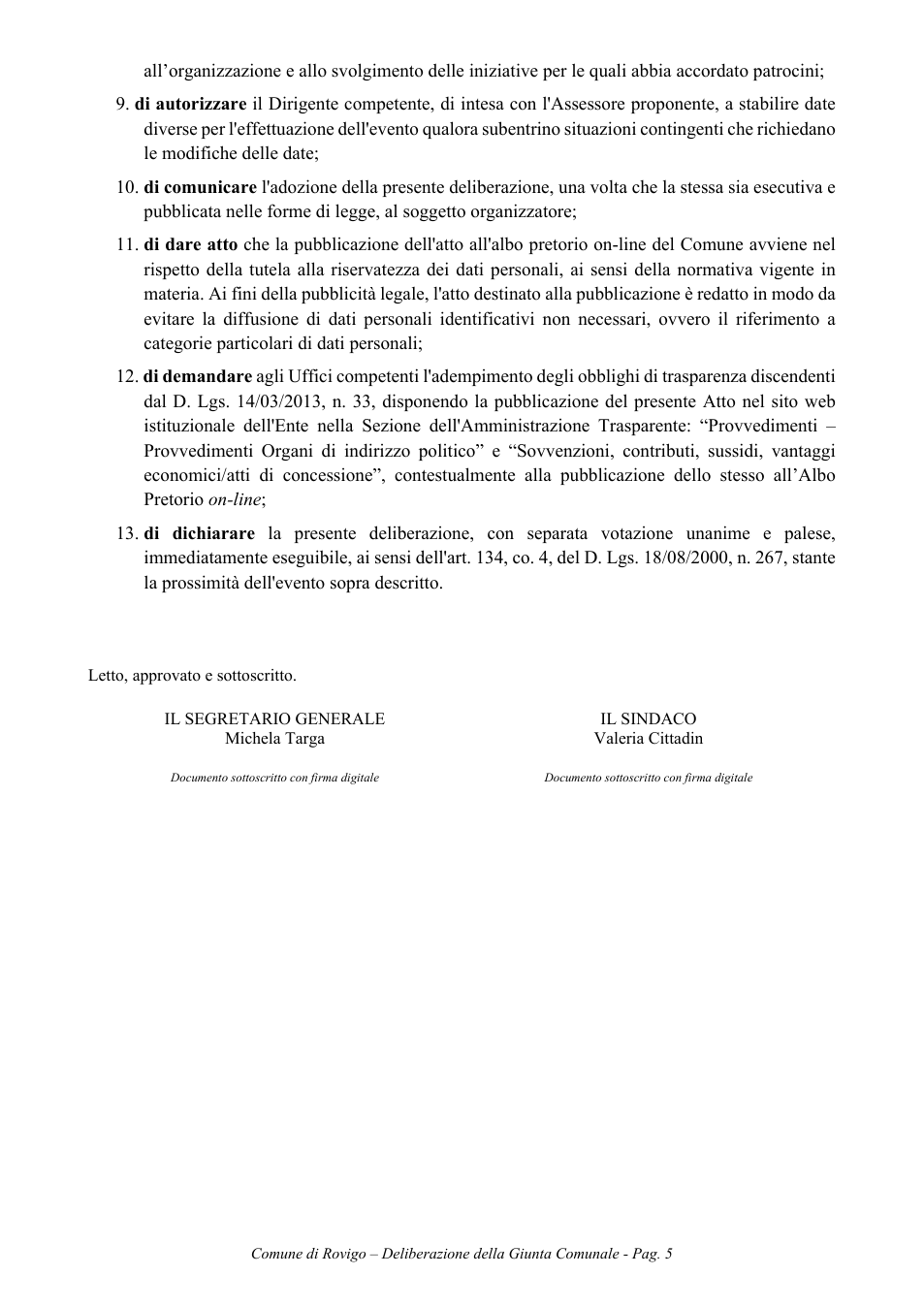 all'organizzazione e allo svolgimento delle iniziative per le quali abbia accordato patrocini;

9. di autorizzare il Dirigente competente, di intesa con l'Assessore proponente, a stabilire date diverse per l'effettuazione dell'evento qualora subentrino situazioni contingenti che richiedano le modifiche delle date;

10. di comunicare l'adozione della presente deliberazione, una volta che la stessa sia esecutiva e pubblicata nelle forme di legge, al soggetto organizzatore;

11. di dare atto che la pubblicazione dell'atto all'albo pretorio on-line del Comune avviene nel rispetto della tutela alla riservatezza dei dati personali, ai sensi della normativa vigente in materia. Ai fini della pubblicità legale, l'atto destinato alla pubblicazione è redatto in modo da evitare la diffusione di dati personali identificativi non necessari, ovvero il riferimento a categorie particolari di dati personali;

12. di demandare agli Uffici competenti l'adempimento degli obblighi di trasparenza discendenti dal D. Lgs. 14/03/2013, n. 33, disponendo la pubblicazione del presente Atto nel sito web istituzionale dell'Ente nella Sezione dell'Amministrazione Trasparente: "Provvedimenti – Provvedimenti Organi di indirizzo politico" e "Sovvenzioni, contributi, sussidi, vantaggi economici/atti di concessione", contestualmente alla pubblicazione dello stesso all'Albo Pretorio on-line;

13. di dichiarare la presente deliberazione, con separata votazione unanime e palese, immediatamente eseguibile, ai sensi dell'art. 134, co. 4, del D. Lgs. 18/08/2000, n. 267, stante la prossimità dell'evento sopra descritto.

Letto, approvato e sottoscritto.

IL SEGRETARIO GENERALE
Michela Targa

Documento sottoscritto con firma digitale

IL SINDACO
Valeria Cittadin

Documento sottoscritto con firma digitale

Comune di Rovigo – Deliberazione della Giunta Comunale - Pag. 5